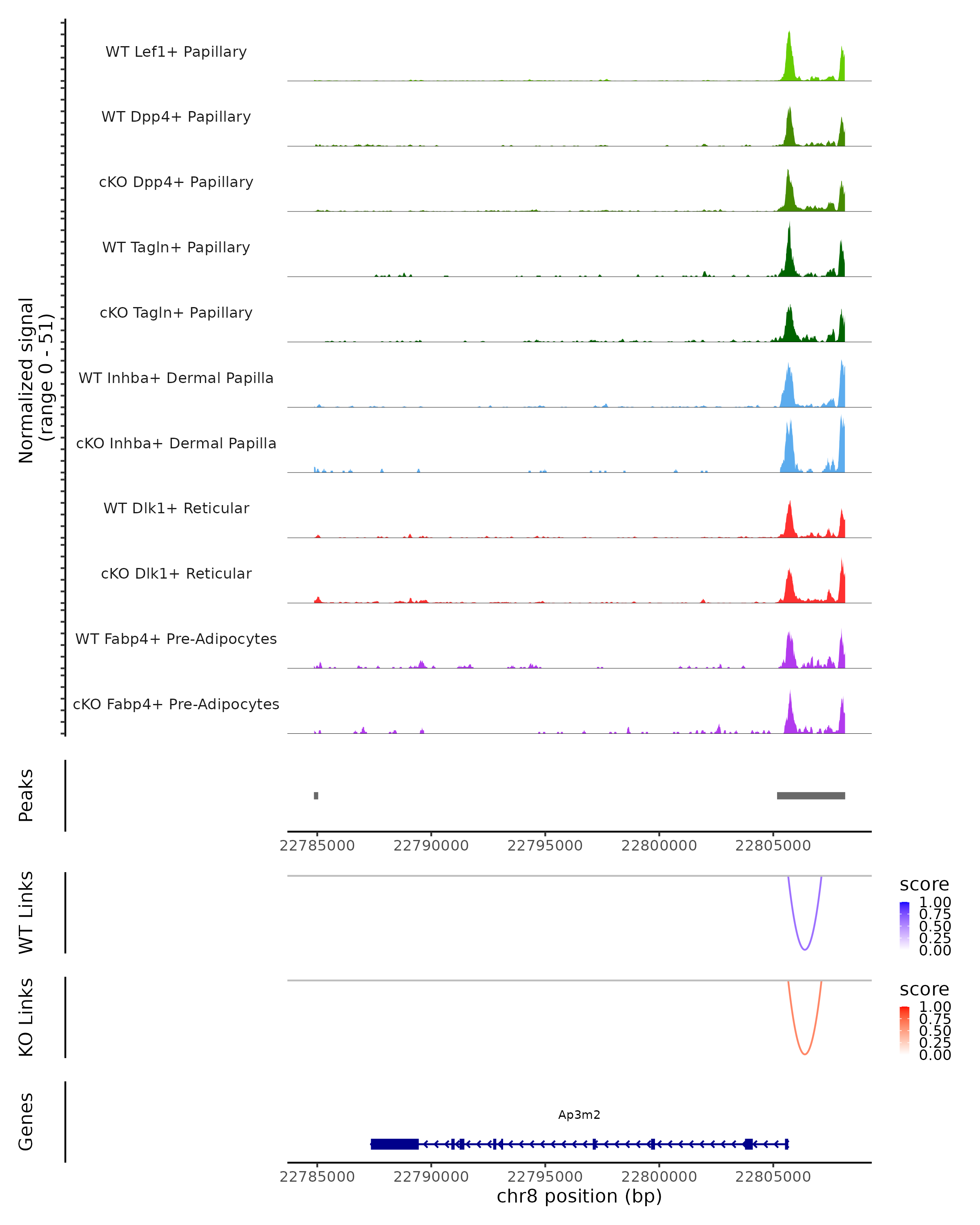 Normalized signal
(range 0 - 51)

WT Lef1+ Papillary

WT Dpp4+ Papillary

cKO Dpp4+ Papillary

WT Tagln+ Papillary

cKO Tagln+ Papillary

WT Inhba+ Dermal Papilla

cKO Inhba+ Dermal Papilla

WT Dlk1+ Reticular

cKO Dlk1+ Reticular

WT Fabp4+ Pre-Adipocytes

cKO Fabp4+ Pre-Adipocytes

Peaks

22785000 22790000 22795000 22800000 22805000

WT Links

score
1.00
0.75
0.50
0.25
0.00

KO Links

score
1.00
0.75
0.50
0.25
0.00

Genes

Ap3m2

22785000 22790000 22795000 22800000 22805000
chr8 position (bp)